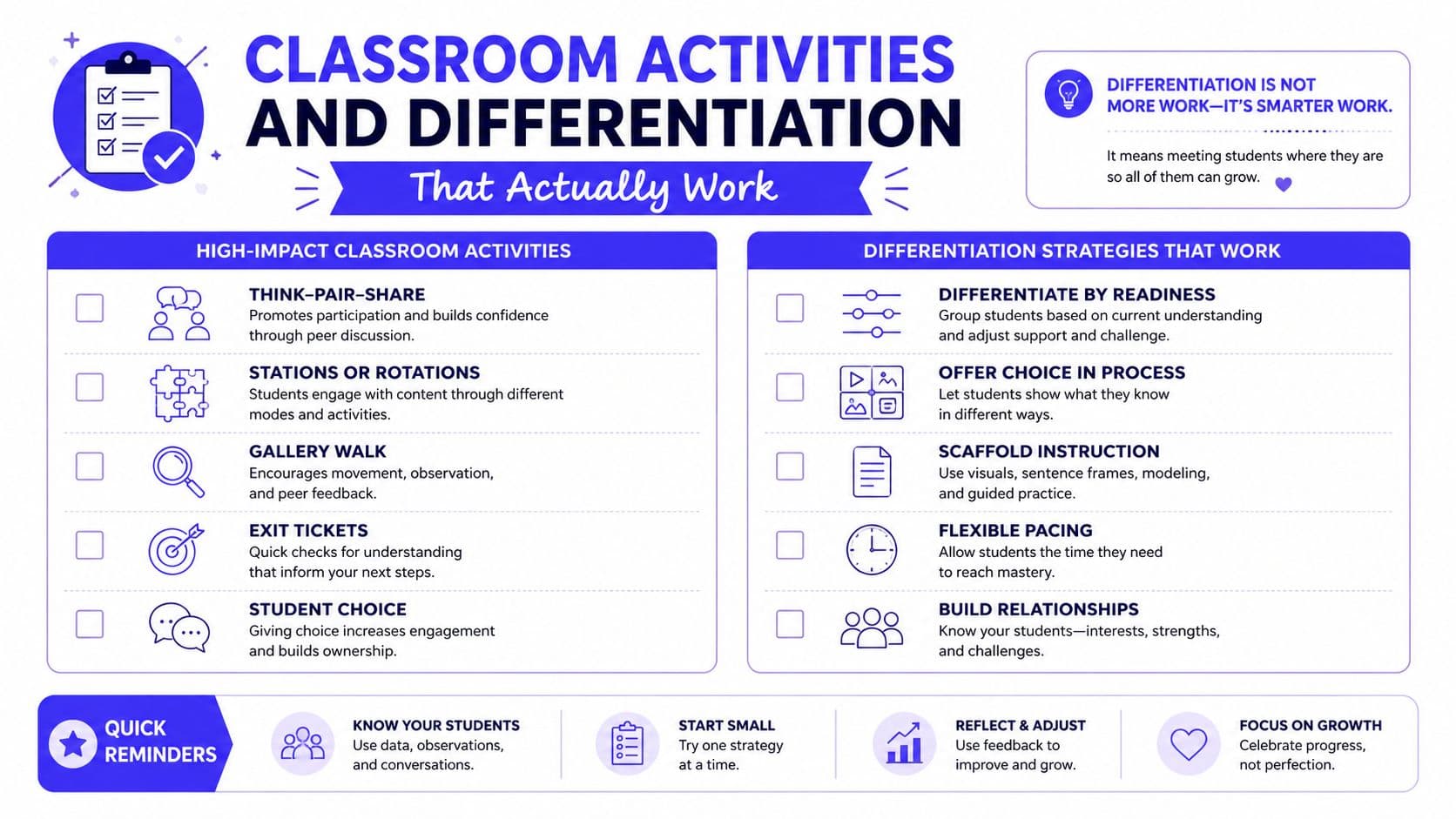 CLASSROOM ACTIVITIES AND DIFFERENTIATION

That Actually Work

DIFFERENTIATION IS NOT MORE WORK—IT'S SMARTER WORK.

It means meeting students where they are so all of them can grow.

HIGH-IMPACT CLASSROOM ACTIVITIES

THINK–PAIR–SHARE
Promotes participation and builds confidence through peer discussion.

STATIONS OR ROTATIONS
Students engage with content through different modes and activities.

GALLERY WALK
Encourages movement, observation, and peer feedback.

EXIT TICKETS
Quick checks for understanding that inform your next steps.

STUDENT CHOICE
Giving choice increases engagement and builds ownership.

DIFFERENTIATION STRATEGIES THAT WORK

DIFFERENTIATE BY READINESS
Group students based on current understanding and adjust support and challenge.

OFFER CHOICE IN PROCESS
Let students show what they know in different ways.

SCAFFOLD INSTRUCTION
Use visuals, sentence frames, modeling, and guided practice.

FLEXIBLE PACING
Allow students the time they need to reach mastery.

BUILD RELATIONSHIPS
Know your students—interests, strengths, and challenges.

QUICK REMINDERS

KNOW YOUR STUDENTS
Use data, observations, and conversations.

START SMALL
Try one strategy at a time.

REFLECT & ADJUST
Use feedback to improve and grow.

FOCUS ON GROWTH
Celebrate progress, not perfection.